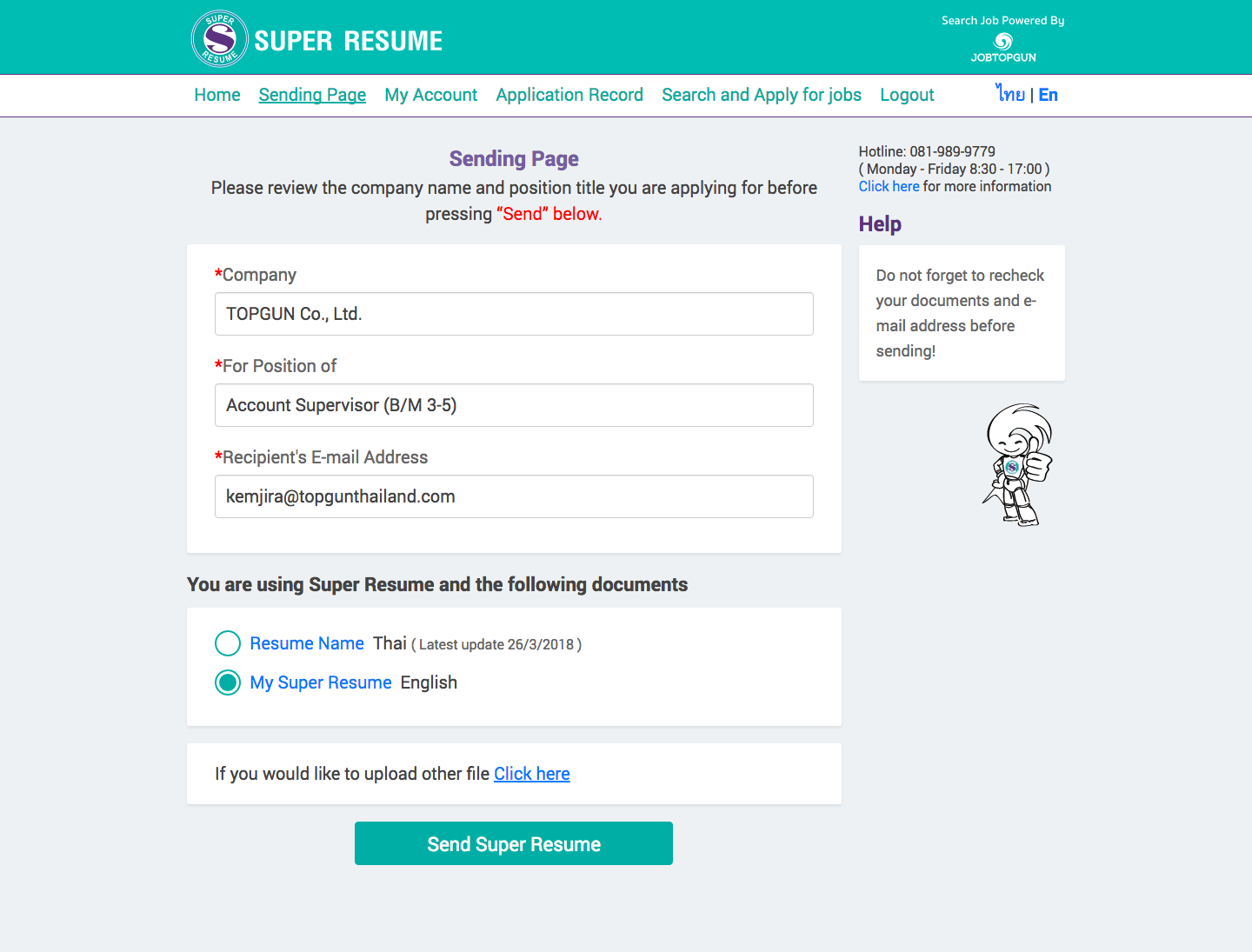 SUPER RESUME
SUPER RESUME

Search Job Powered By
JOBTOPGUN

Home Sending Page My Account Application Record Search and Apply for jobs Logout ไทย | En

Sending Page
Please review the company name and position title you are applying for before pressing "Send" below.

*Company
TOPGUN Co., Ltd.

*For Position of
Account Supervisor (B/M 3-5)

*Recipient's E-mail Address
kemjira@topgunthailand.com

You are using Super Resume and the following documents

Resume Name Thai ( Latest update 26/3/2018 )
My Super Resume English

If you would like to upload other file Click here

Send Super Resume

Hotline: 081-989-9779
( Monday - Friday 8:30 - 17:00 )
Click here for more information

Help

Do not forget to recheck your documents and e-mail address before sending!